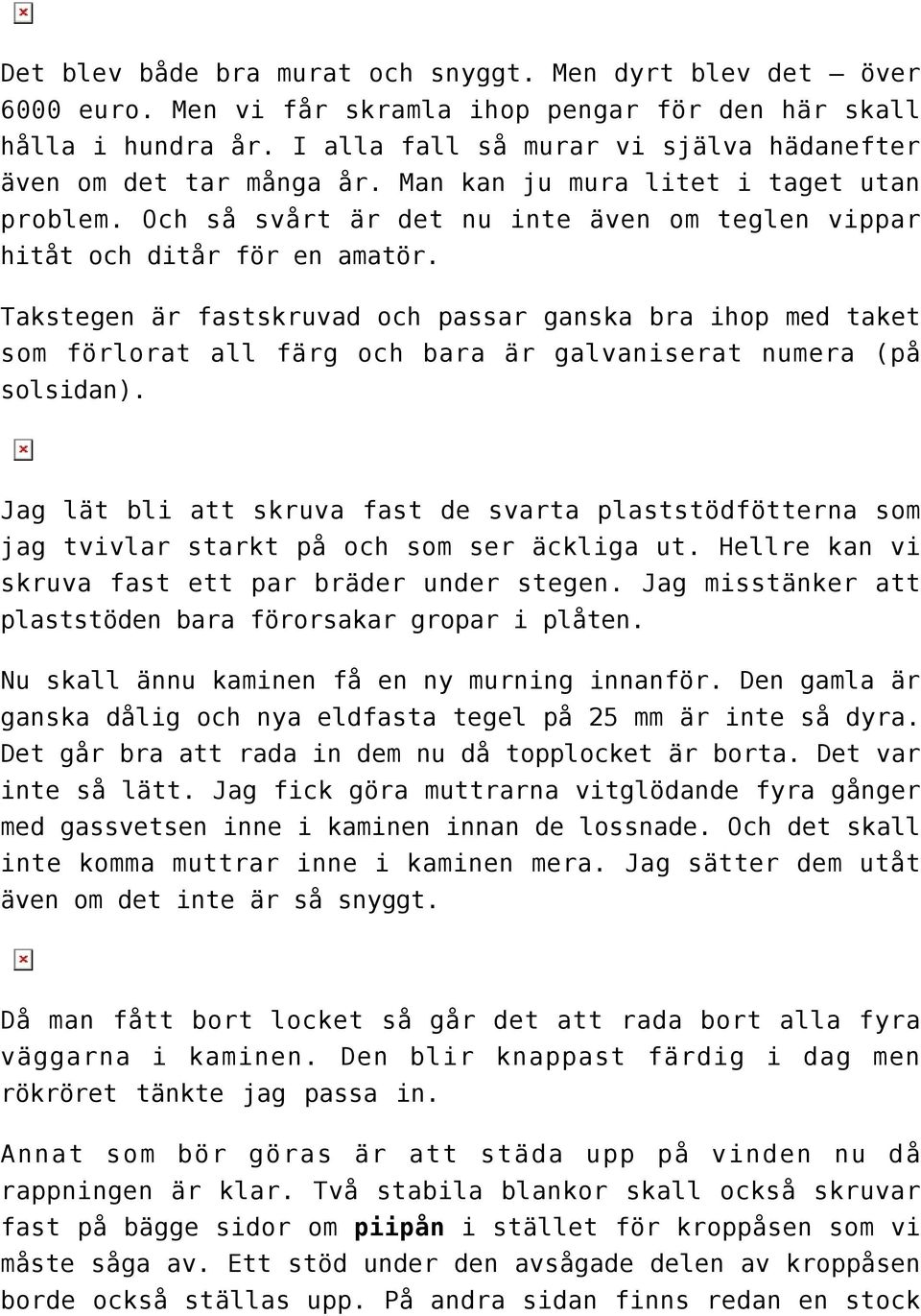 Det blev både bra murat och snyggt. Men dyrt blev det – över 6000 euro. Men vi får skramla ihop pengar för den här skall hålla i hundra år. I alla fall så murar vi själva hädanefter även om det tar många år. Man kan ju mura litet i taget utan problem. Och så svårt är det nu inte även om teglen vippar hitåt och ditår för en amatör.

Takstegen är fastskruvad och passar ganska bra ihop med taket som förlorat all färg och bara är galvaniserat numera (på solsidan).

Jag lät bli att skruva fast de svarta plaststödfötterna som jag tvivlar starkt på och som ser äckliga ut. Hellre kan vi skruva fast ett par bräder under stegen. Jag misstänker att plaststöden bara förorsakar gropar i plåten.

Nu skall ännu kaminen få en ny murning innanför. Den gamla är ganska dålig och nya eldfasta tegel på 25 mm är inte så dyra. Det går bra att rada in dem nu då topplocket är borta. Det var inte så lätt. Jag fick göra muttrarna vitglödande fyra gånger med gassvetsen inne i kaminen innan de lossnade. Och det skall inte komma muttrar inne i kaminen mera. Jag sätter dem utåt även om det inte är så snyggt.

Då man fått bort locket så går det att rada bort alla fyra väggarna i kaminen. Den blir knappast färdig i dag men rökröret tänkte jag passa in.

Annat som bör göras är att städa upp på vinden nu då rappningen är klar. Två stabila blankor skall också skruvar fast på bägge sidor om piipån i stället för kroppåsen som vi måste såga av. Ett stöd under den avsågade delen av kroppåsen borde också ställas upp. På andra sidan finns redan en stock